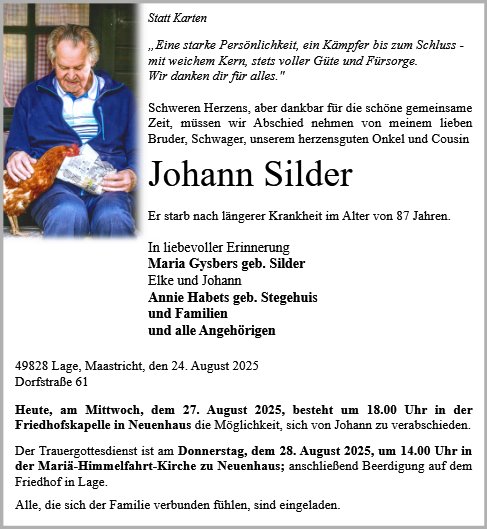 Statt Karten

„Eine starke Persönlichkeit, ein Kämpfer bis zum Schluss - mit weichem Kern, stets voller Güte und Fürsorge. Wir danken dir für alles."

Schweren Herzens, aber dankbar für die schöne gemeinsame Zeit, müssen wir Abschied nehmen von meinem lieben Bruder, Schwager, unserem herzensguten Onkel und Cousin

Johann Silder

Er starb nach längerer Krankheit im Alter von 87 Jahren.

In liebevoller Erinnerung
Maria Gysbers geb. Silder
Elke und Johann
Annie Habets geb. Stegehuis
und Familien
und alle Angehörigen

49828 Lage, Maastricht, den 24. August 2025
Dorfstraße 61

Heute, am Mittwoch, dem 27. August 2025, besteht um 18.00 Uhr in der Friedhofskapelle in Neuenhaus die Möglichkeit, sich von Johann zu verabschieden.

Der Trauergottesdienst ist am Donnerstag, dem 28. August 2025, um 14.00 Uhr in der Mariä-Himmelfahrt-Kirche zu Neuenhaus; anschließend Beerdigung auf dem Friedhof in Lage.

Alle, die sich der Familie verbunden fühlen, sind eingeladen.